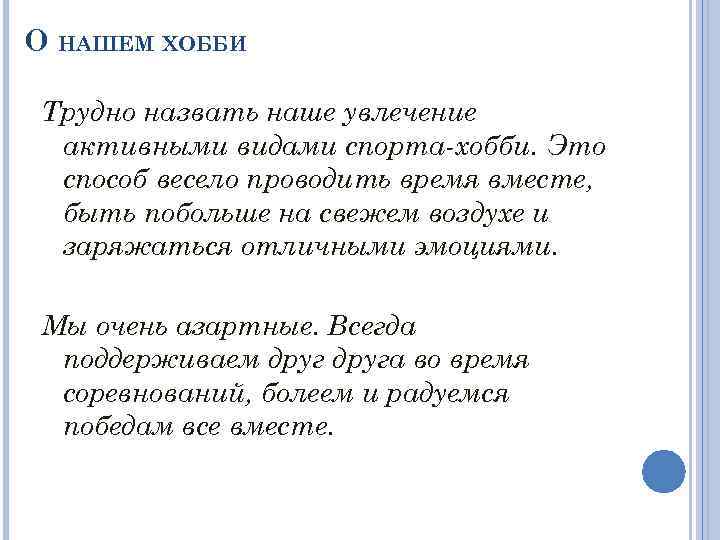 О НАШЕМ ХОББИ

Трудно назвать наше увлечение активными видами спорта-хобби. Это способ весело проводить время вместе, быть побольше на свежем воздухе и заряжаться отличными эмоциями.

Мы очень азартные. Всегда поддерживаем друг друга во время соревнований, болеем и радуемся победам все вместе.